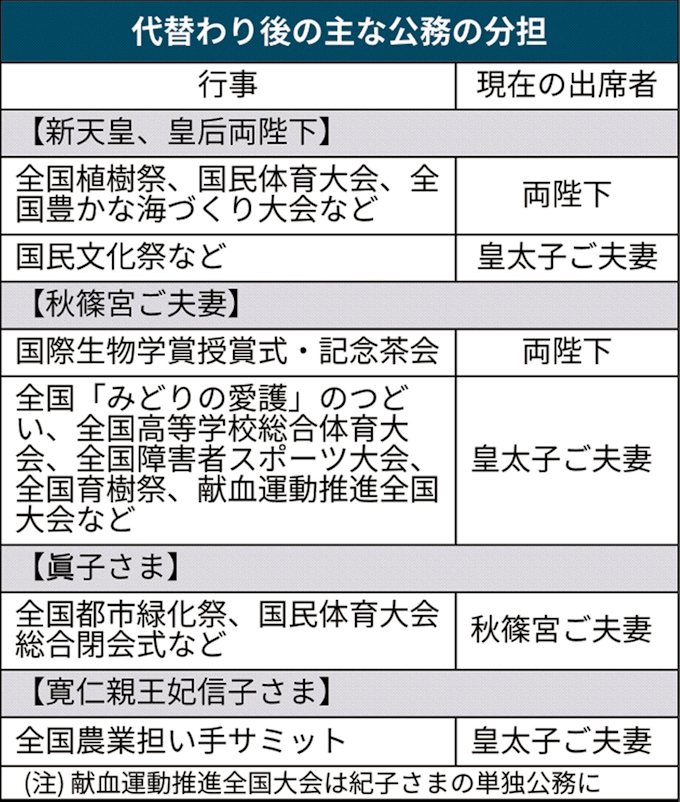 代替わり後の主な公務の分担

| 行事 | 現在の出席者 |
|---|---|
| 【新天皇、皇后両陛下】 | |
| 全国植樹祭、国民体育大会、全国豊かな海づくり大会など | 両陛下 |
| 国民文化祭など | 皇太子ご夫妻 |
| 【秋篠宮ご夫妻】 | |
| 国際生物学賞授賞式・記念茶会 | 両陛下 |
| 全国「みどりの愛護」のつどい、全国高等学校総合体育大会、全国障害者スポーツ大会、全国育樹祭、献血運動推進全国大会など | 皇太子ご夫妻 |
| 【眞子さま】 | |
| 全国都市緑化祭、国民体育大会総合閉会式など | 秋篠宮ご夫妻 |
| 【寛仁親王妃信子さま】 | |
| 全国農業担い手サミット | 皇太子ご夫妻 |

(注) 献血運動推進全国大会は紀子さまの単独公務に